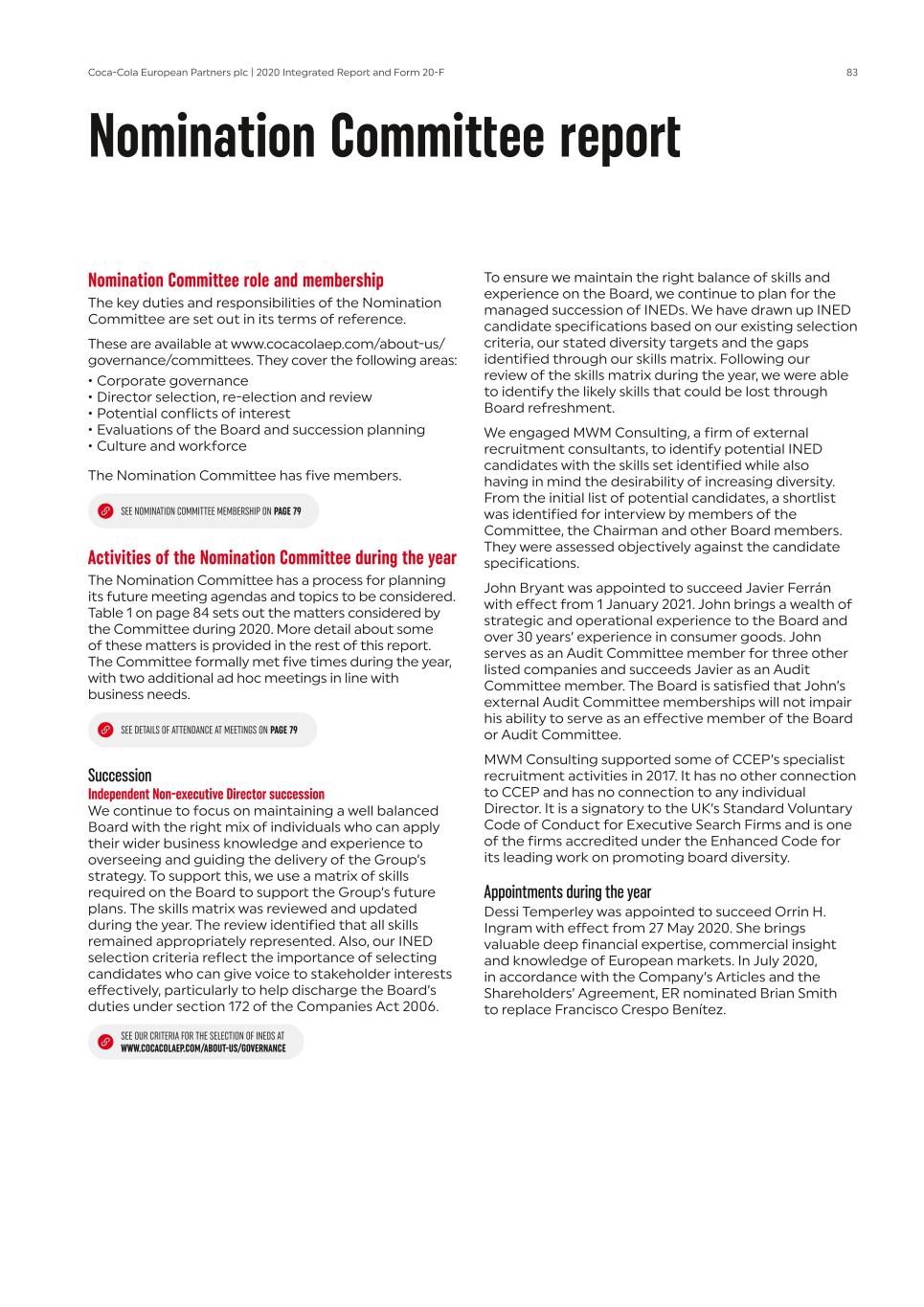 Coca-Cola European Partners plc | 2020 Integrated Report and Form 20-F

83

Nomination Committee report

Nomination Committee role and membership

The key duties and responsibilities of the Nomination Committee are set out in its terms of reference.

These are available at www.cocacolaep.com/about-us/governance/committees. They cover the following areas:

• Corporate governance
• Director selection, re-election and review
• Potential conflicts of interest
• Evaluations of the Board and succession planning
• Culture and workforce

The Nomination Committee has five members.

SEE NOMINATION COMMITTEE MEMBERSHIP ON PAGE 79

Activities of the Nomination Committee during the year

The Nomination Committee has a process for planning its future meeting agendas and topics to be considered. Table 1 on page 84 sets out the matters considered by the Committee during 2020. More detail about some of these matters is provided in the rest of this report. The Committee formally met five times during the year, with two additional ad hoc meetings in line with business needs.

SEE DETAILS OF ATTENDANCE AT MEETINGS ON PAGE 79

Succession

Independent Non-executive Director succession

We continue to focus on maintaining a well balanced Board with the right mix of individuals who can apply their wider business knowledge and experience to overseeing and guiding the delivery of the Group's strategy. To support this, we use a matrix of skills required on the Board to support the Group's future plans. The skills matrix was reviewed and updated during the year. The review identified that all skills remained appropriately represented. Also, our INED selection criteria reflect the importance of selecting candidates who can give voice to stakeholder interests effectively, particularly to help discharge the Board's duties under section 172 of the Companies Act 2006.

SEE OUR CRITERIA FOR THE SELECTION OF INEDS AT WWW.COCACOLAEP.COM/ABOUT-US/GOVERNANCE

To ensure we maintain the right balance of skills and experience on the Board, we continue to plan for the managed succession of INEDs. We have drawn up INED candidate specifications based on our existing selection criteria, our stated diversity targets and the gaps identified through our skills matrix. Following our review of the skills matrix during the year, we were able to identify the likely skills that could be lost through Board refreshment.

We engaged MWM Consulting, a firm of external recruitment consultants, to identify potential INED candidates with the skills set identified while also having in mind the desirability of increasing diversity. From the initial list of potential candidates, a shortlist was identified for interview by members of the Committee, the Chairman and other Board members. They were assessed objectively against the candidate specifications.

John Bryant was appointed to succeed Javier Ferrán with effect from 1 January 2021. John brings a wealth of strategic and operational experience to the Board and over 30 years' experience in consumer goods. John serves as an Audit Committee member for three other listed companies and succeeds Javier as an Audit Committee member. The Board is satisfied that John's external Audit Committee memberships will not impair his ability to serve as an effective member of the Board or Audit Committee.

MWM Consulting supported some of CCEP's specialist recruitment activities in 2017. It has no other connection to CCEP and has no connection to any individual Director. It is a signatory to the UK's Standard Voluntary Code of Conduct for Executive Search Firms and is one of the firms accredited under the Enhanced Code for its leading work on promoting board diversity.

Appointments during the year

Dessi Temperley was appointed to succeed Orrin H. Ingram with effect from 27 May 2020. She brings valuable deep financial expertise, commercial insight and knowledge of European markets. In July 2020, in accordance with the Company's Articles and the Shareholders' Agreement, ER nominated Brian Smith to replace Francisco Crespo Benítez.